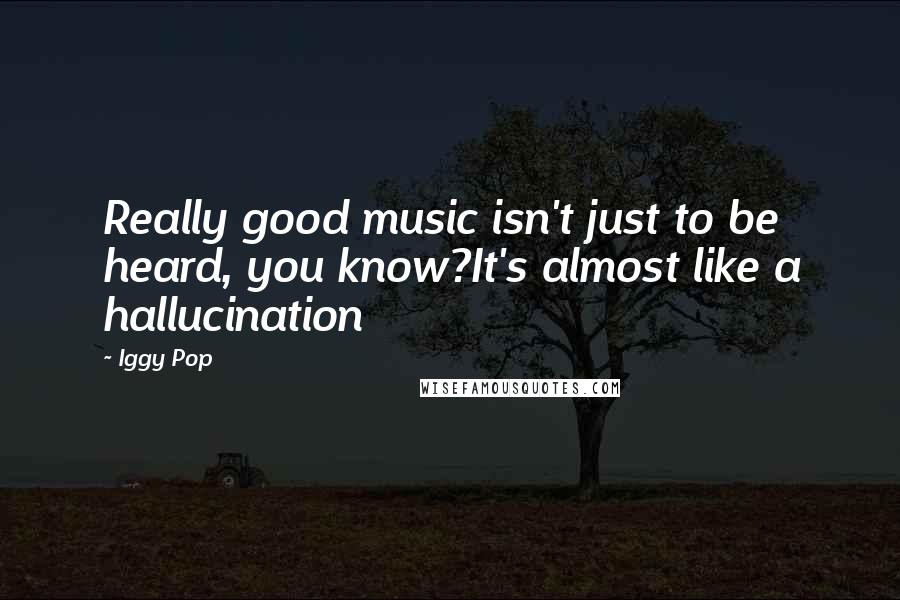 Really good music isn't just to be heard, you know?It's almost like a hallucination

- Iggy Pop

WISEFAMOUSQUOTES.COM